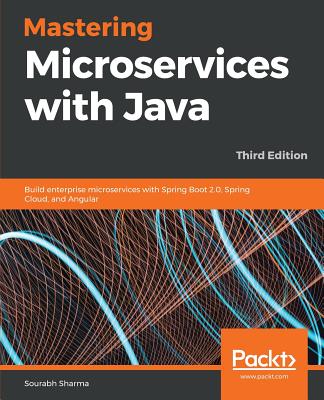 Mastering
Microservices with Java

Third Edition

Build enterprise microservices with Spring Boot 2.0, Spring Cloud, and Angular

Packt>
www.packt.com

Sourabh Sharma